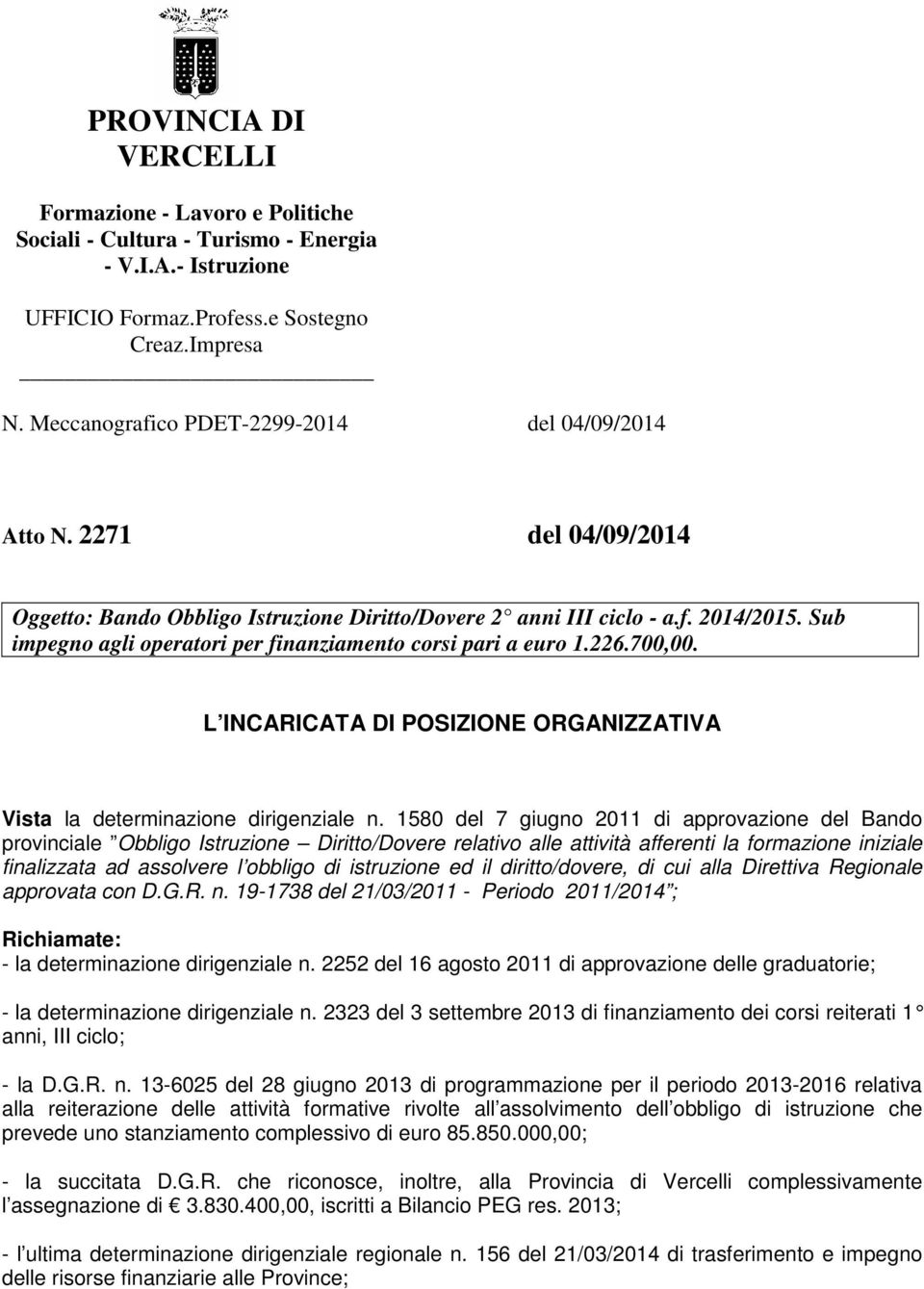 PROVINCIA DI VERCELLI

Formazione - Lavoro e Politiche Sociali - Cultura - Turismo - Energia - V.I.A.- Istruzione

UFFICIO Formaz.Profess.e Sostegno Creaz.Impresa

N. Meccanografico PDET-2299-2014 del 04/09/2014

Atto N. 2271 del 04/09/2014

Oggetto: Bando Obbligo Istruzione Diritto/Dovere 2 anni III ciclo - a.f. 2014/2015. Sub impegno agli operatori per finanziamento corsi pari a euro 1.226.700,00.

L INCARICATA DI POSIZIONE ORGANIZZATIVA

Vista la determinazione dirigenziale n. 1580 del 7 giugno 2011 di approvazione del Bando provinciale Obbligo Istruzione Diritto/Dovere relativo alle attività afferenti la formazione iniziale finalizzata ad assolvere l obbligo di istruzione ed il diritto/dovere, di cui alla Direttiva Regionale approvata con D.G.R. n. 19-1738 del 21/03/2011 - Periodo 2011/2014 ;

Richiamate:
- la determinazione dirigenziale n. 2252 del 16 agosto 2011 di approvazione delle graduatorie;

- la determinazione dirigenziale n. 2323 del 3 settembre 2013 di finanziamento dei corsi reiterati 1 anni, III ciclo;

- la D.G.R. n. 13-6025 del 28 giugno 2013 di programmazione per il periodo 2013-2016 relativa alla reiterazione delle attività formative rivolte all assolvimento dell obbligo di istruzione che prevede uno stanziamento complessivo di euro 85.850.000,00;

- la succitata D.G.R. che riconosce, inoltre, alla Provincia di Vercelli complessivamente l assegnazione di 3.830.400,00, iscritti a Bilancio PEG res. 2013;

- l ultima determinazione dirigenziale regionale n. 156 del 21/03/2014 di trasferimento e impegno delle risorse finanziarie alle Province;